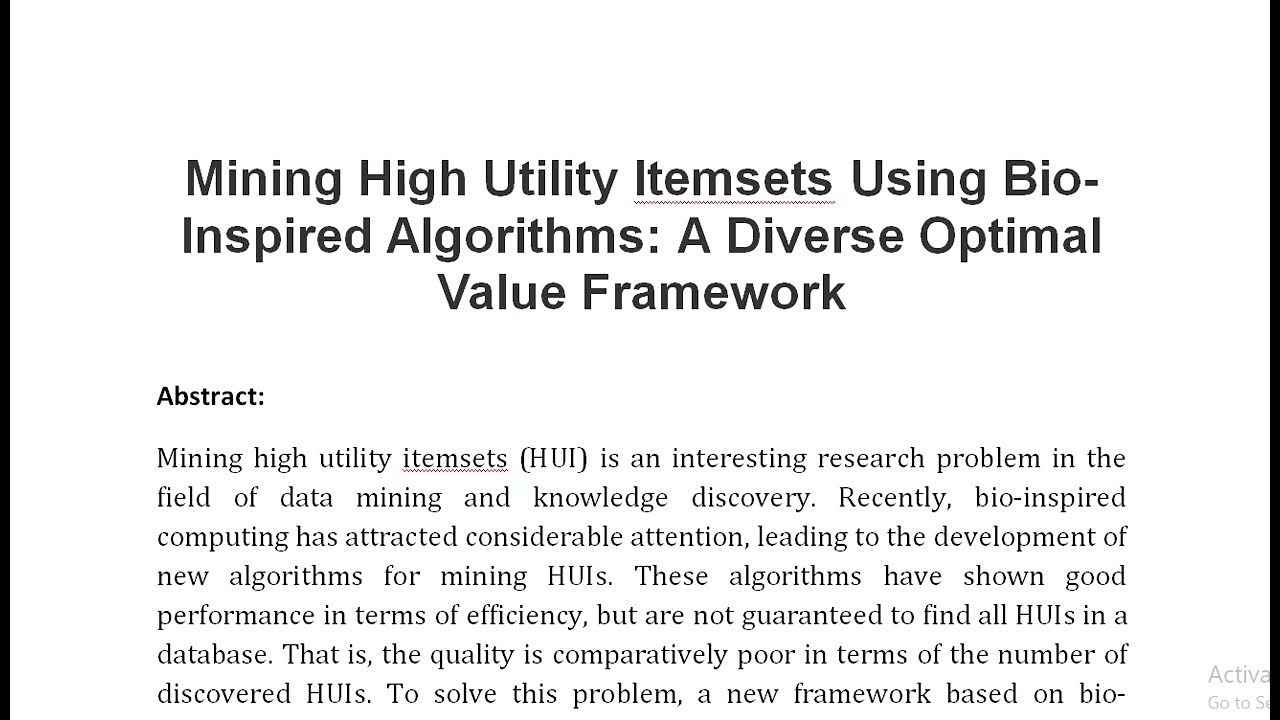 Mining High Utility Itemsets Using Bio-Inspired Algorithms: A Diverse Optimal Value Framework

Abstract:

Mining high utility itemsets (HUI) is an interesting research problem in the field of data mining and knowledge discovery. Recently, bio-inspired computing has attracted considerable attention, leading to the development of new algorithms for mining HUIs. These algorithms have shown good performance in terms of efficiency, but are not guaranteed to find all HUIs in a database. That is, the quality is comparatively poor in terms of the number of discovered HUIs. To solve this problem, a new framework based on bio-

Activa
Go to Se